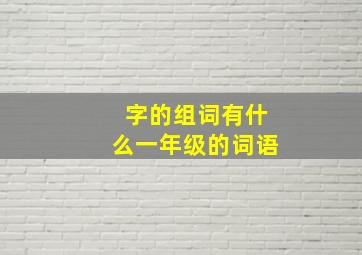 字的组词有什么一年级的词语